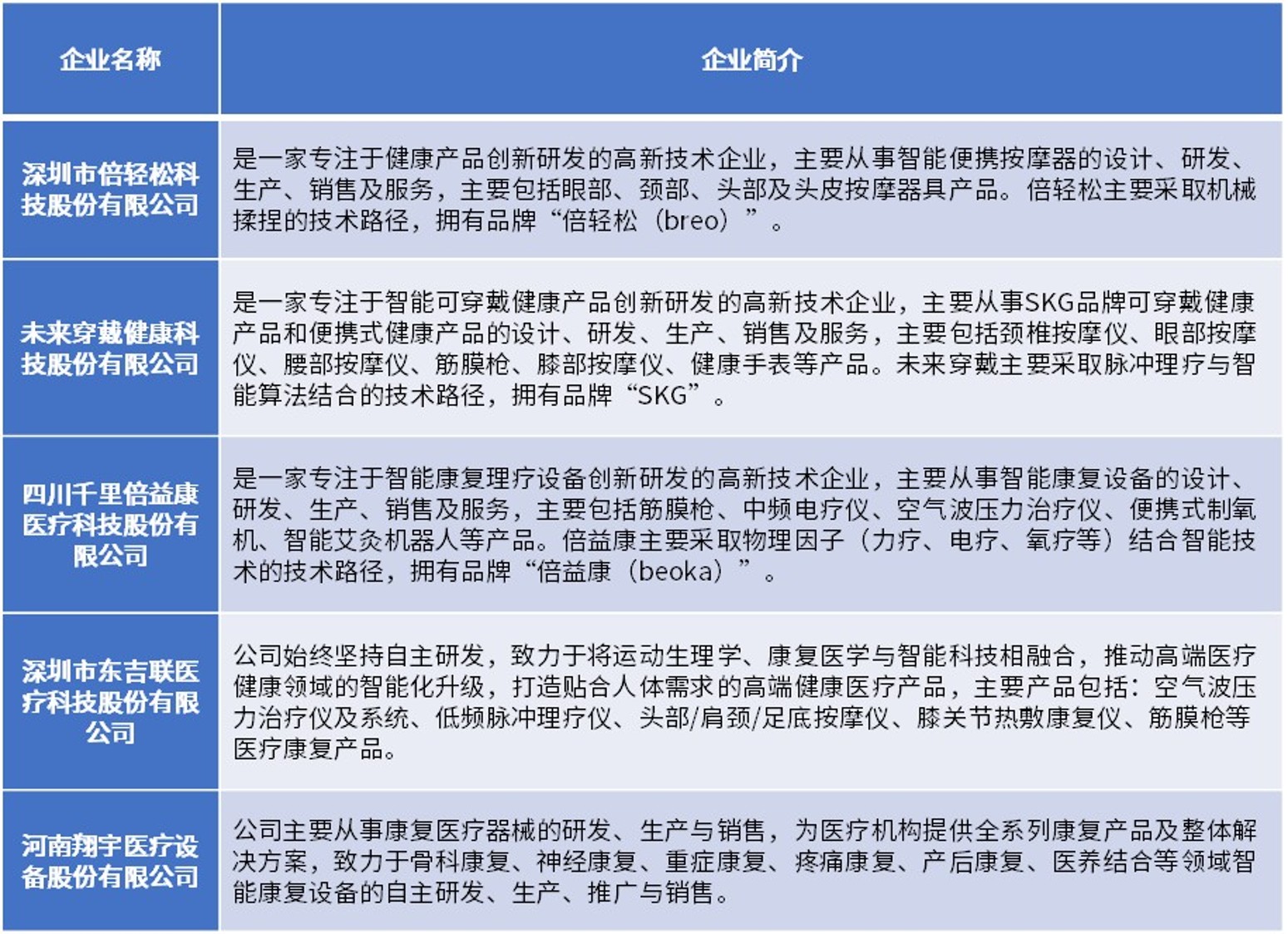 | 企业名称 | 企业简介 |
|---|---|
| 深圳市倍轻松科技股份有限公司 | 是一家专注于健康产品创新研发的高新技术企业，主要从事智能便携按摩器的设计、研发、生产、销售及服务，主要包括眼部、颈部、头部及头皮按摩器具产品。倍轻松主要采取机械揉捏的技术路径，拥有品牌“倍轻松（breo）”。 |
| 未来穿戴健康科技股份有限公司 | 是一家专注于智能可穿戴健康产品创新研发的高新技术企业，主要从事SKG品牌可穿戴健康产品和便携式健康产品的设计、研发、生产、销售及服务，主要包括颈椎按摩仪、眼部按摩仪、腰部按摩仪、筋膜枪、膝部按摩仪、健康手表等产品。未来穿戴主要采取脉冲理疗与智能算法结合的技术路径，拥有品牌“SKG”。 |
| 四川千里倍益康医疗科技股份有限公司 | 是一家专注于智能康复理疗设备创新研发的高新技术企业，主要从事智能康复设备的设计、研发、生产、销售及服务，主要包括筋膜枪、中频电疗仪、空气波压力治疗仪、便携式制氧机、智能艾灸机器人等产品。倍益康主要采取物理因子（力疗、电疗、氧疗等）结合智能技术的技术路径，拥有品牌“倍益康（beoka）”。 |
| 深圳市东吉联医疗科技股份有限公司 | 公司始终坚持自主研发，致力于将运动生理学、康复医学与智能科技相融合，推动高端医疗健康领域的智能化升级，打造贴合人体需求的高端健康医疗产品，主要产品包括：空气波压力治疗仪及系统、低频脉冲理疗仪、头部/肩颈/足底按摩仪、膝关节热敷康复仪、筋膜枪等医疗康复产品。 |
| 河南翔宇医疗设备股份有限公司 | 公司主要从事康复医疗器械的研发、生产与销售，为医疗机构提供全系列康复产品及整体解决方案，致力于骨科康复、神经康复、重症康复、疼痛康复、产后康复、医养结合等领域智能康复设备的自主研发、生产、推广与销售。 |